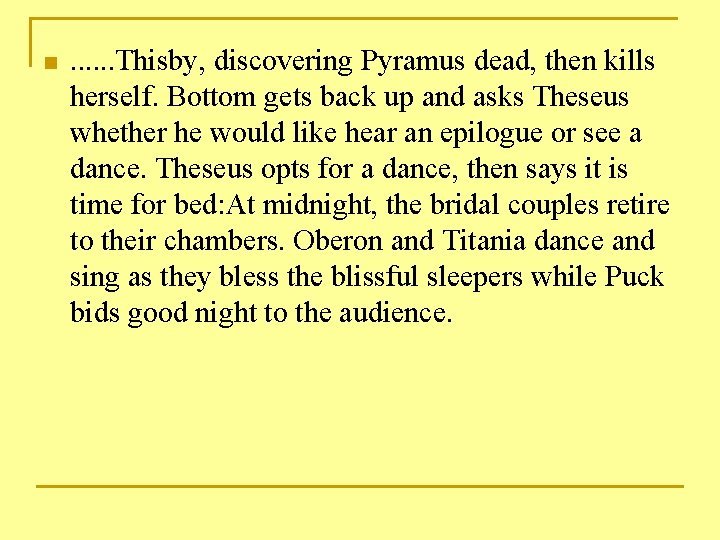 ......Thisby, discovering Pyramus dead, then kills herself. Bottom gets back up and asks Theseus whether he would like hear an epilogue or see a dance. Theseus opts for a dance, then says it is time for bed:At midnight, the bridal couples retire to their chambers. Oberon and Titania dance and sing as they bless the blissful sleepers while Puck bids good night to the audience.